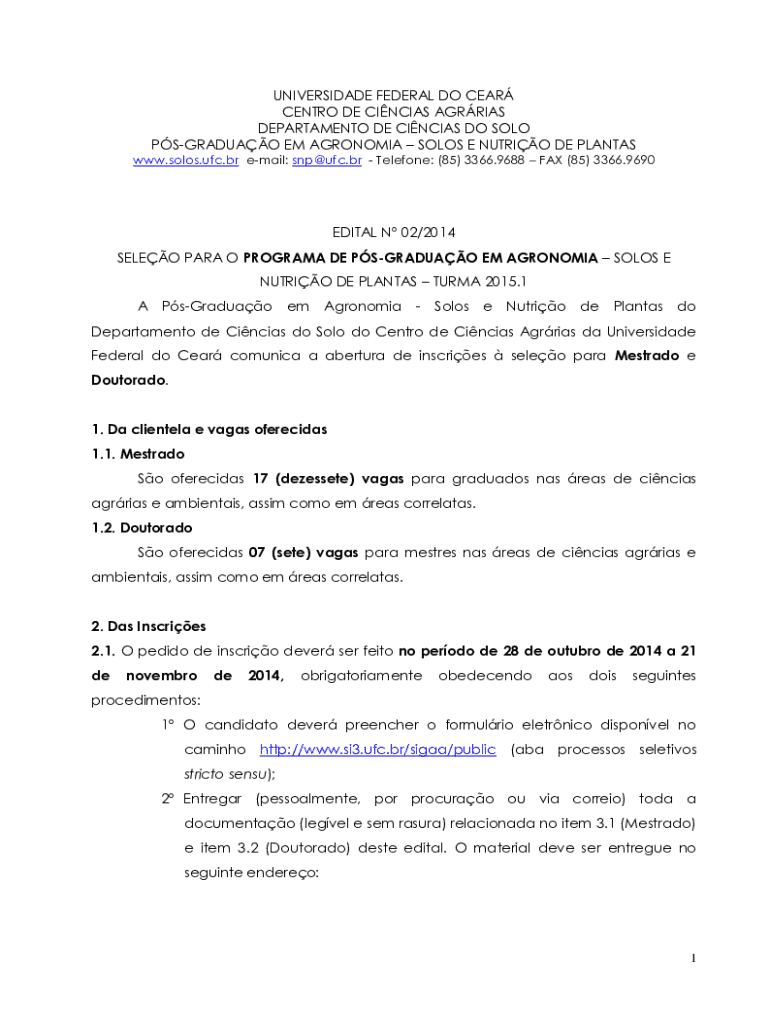 UNIVERSIDADE FEDERAL DO CEARÁ
CENTRO DE CIÊNCIAS AGRÁRIAS
DEPARTAMENTO DE CIÊNCIAS DO SOLO
PÓS-GRADUAÇÃO EM AGRONOMIA – SOLOS E NUTRIÇÃO DE PLANTAS
www.solos.ufc.br e-mail: snp@ufc.br - Telefone: (85) 3366.9688 – FAX (85) 3366.9690

EDITAL Nº 02/2014

SELEÇÃO PARA O PROGRAMA DE PÓS-GRADUAÇÃO EM AGRONOMIA – SOLOS E NUTRIÇÃO DE PLANTAS – TURMA 2015.1

A Pós-Graduação em Agronomia - Solos e Nutrição de Plantas do Departamento de Ciências do Solo do Centro de Ciências Agrárias da Universidade Federal do Ceará comunica a abertura de inscrições à seleção para Mestrado e Doutorado.

1. Da clientela e vagas oferecidas
1.1. Mestrado
São oferecidas 17 (dezessete) vagas para graduados nas áreas de ciências agrárias e ambientais, assim como em áreas correlatas.
1.2. Doutorado
São oferecidas 07 (sete) vagas para mestres nas áreas de ciências agrárias e ambientais, assim como em áreas correlatas.

2. Das Inscrições
2.1. O pedido de inscrição deverá ser feito no período de 28 de outubro de 2014 a 21 de novembro de 2014, obrigatoriamente obedecendo aos dois seguintes procedimentos:
1º O candidato deverá preencher o formulário eletrônico disponível no caminho http://www.si3.ufc.br/sigaa/public (aba processos seletivos stricto sensu);
2º Entregar (pessoalmente, por procuração ou via correio) toda a documentação (legível e sem rasura) relacionada no item 3.1 (Mestrado) e item 3.2 (Doutorado) deste edital. O material deve ser entregue no seguinte endereço:

1